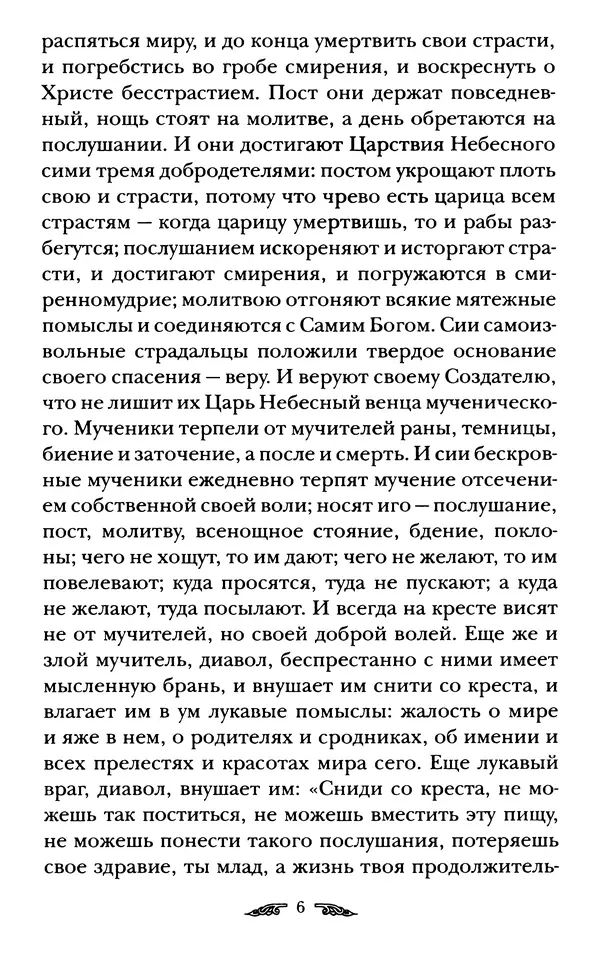 распяться миру, и до конца умертвить свои страсти, и погребстись во гробе смирения, и воскреснуть о Христе бесстрастием. Пост они держат повседневный, нощь стоят на молитве, а день обретаются на послушании. И они достигают Царствия Небесного сими тремя добродетелями: постом укрощают плоть свою и страсти, потому что чрево есть царица всем страстям — когда царицу умертвишь, то и рабы разбегутся; послушанием искореняют и исторгают страсти, и достигают смирения, и погружаются в смиренномудрие; молитвою отгоняют всякие мятежные помыслы и соединяются с Самим Богом. Сии самоизвольные страдальцы положили твердое основание своего спасения — веру. И веруют своему Создателю, что не лишит их Царь Небесный венца мученического. Мученики терпели от мучителей раны, темницы, биение и заточение, а после и смерть. И сии бескровные мученики ежедневно терпят мучение отсечением собственной своей воли; носят иго — послушание, пост, молитву, всенощное стояние, бдение, поклоны; чего не хощут, то им дают; чего не желают, то им повелевают; куда просятся, туда не пускают; а куда не желают, туда посылают. И всегда на кресте висят не от мучителей, но своей доброй волей. Еще же и злой мучитель, диавол, беспрестанно с ними имеет мысленную брань, и внушает им снити со креста, и влагает им в ум лукавые помыслы: жалость о мире и яже в нем, о родителях и сродниках, об имении и всех прелестях и красотах мира сего. Еще лукавый враг, диавол, внушает им: «Сниди со креста, не можешь так поститься, не можешь вместить эту пищу, не можешь понести такого послушания, потеряешь свое здравие, ты млад, а жизнь твоя продолжитель-

6